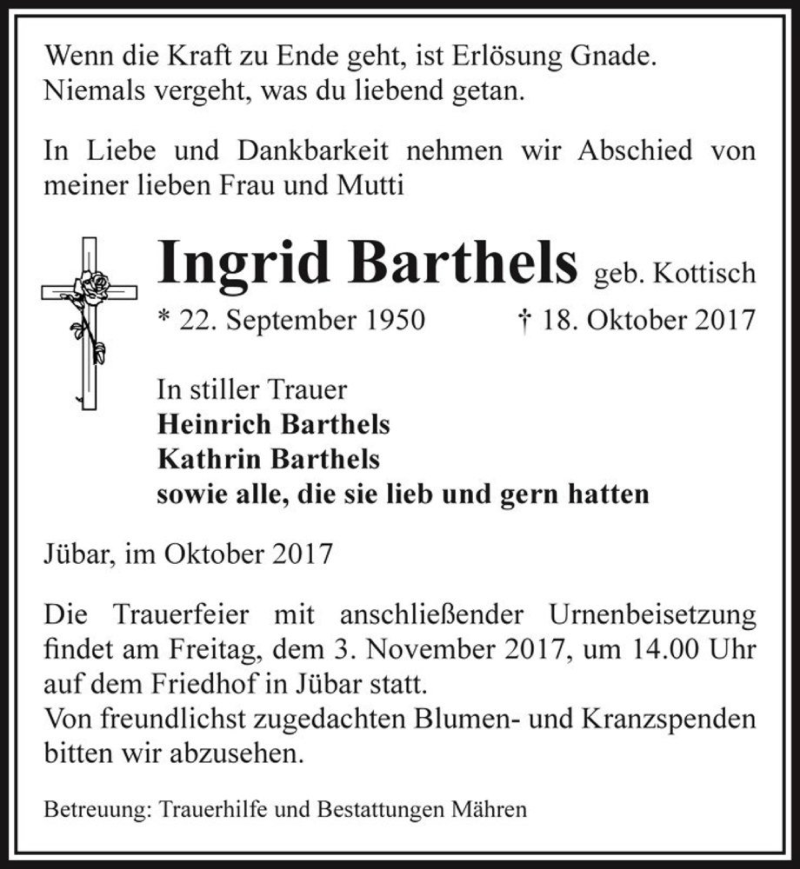 Wenn die Kraft zu Ende geht, ist Erlösung Gnade.
Niemals vergeht, was du liebend getan.

In Liebe und Dankbarkeit nehmen wir Abschied von meiner lieben Frau und Mutti

Ingrid Barthels geb. Kottisch

* 22. September 1950 † 18. Oktober 2017

In stiller Trauer
Heinrich Barthels
Kathrin Barthels
sowie alle, die sie lieb und gern hatten

Jübar, im Oktober 2017

Die Trauerfeier mit anschließender Urnenbeisetzung findet am Freitag, dem 3. November 2017, um 14.00 Uhr auf dem Friedhof in Jübar statt.
Von freundlichst zugedachten Blumen- und Kranzspenden bitten wir abzusehen.

Betreuung: Trauerhilfe und Bestattungen Mähren